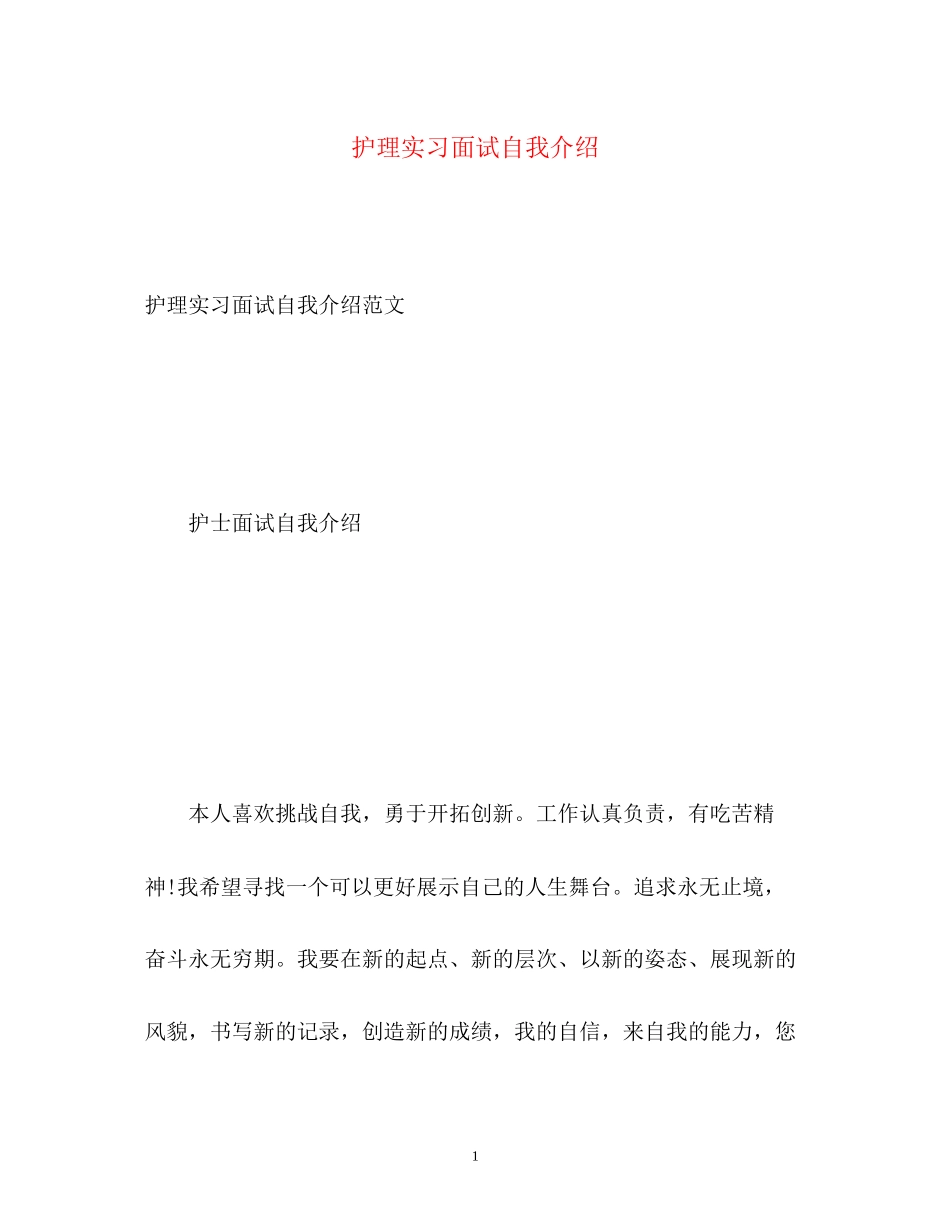 护理实习面试自我介绍

护理实习面试自我介绍范文

护士面试自我介绍

本人喜欢挑战自我，勇于开拓创新。工作认真负责，有吃苦精神!我希望寻找一个可以更好展示自己的人生舞台。追求永无止境，奋斗永无穷期。我要在新的起点、新的层次、以新的姿态、展现新的风貌，书写新的记录，创造新的成绩，我的自信，来自我的能力，您

1